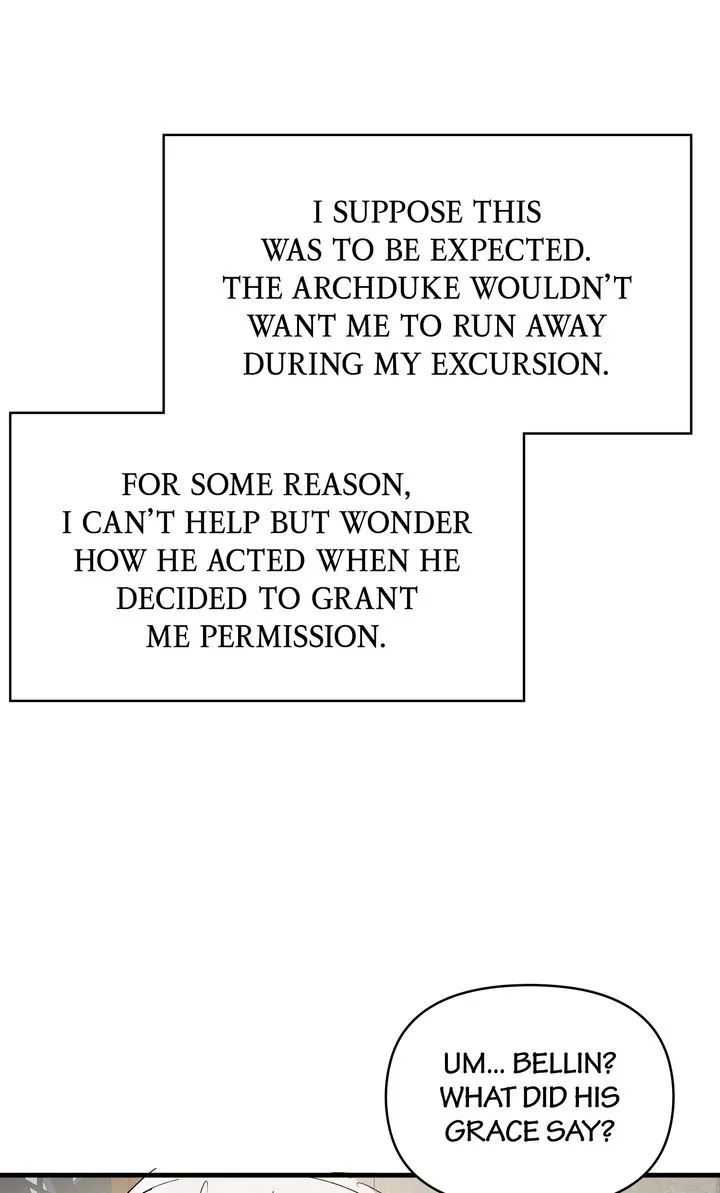 I SUPPOSE THIS WAS TO BE EXPECTED. THE ARCHDUKE WOULDN'T WANT ME TO RUN AWAY DURING MY EXCURSION.

FOR SOME REASON, I CAN'T HELP BUT WONDER HOW HE ACTED WHEN HE DECIDED TO GRANT ME PERMISSION.

UM... BELLIN? WHAT DID HIS GRACE SAY?